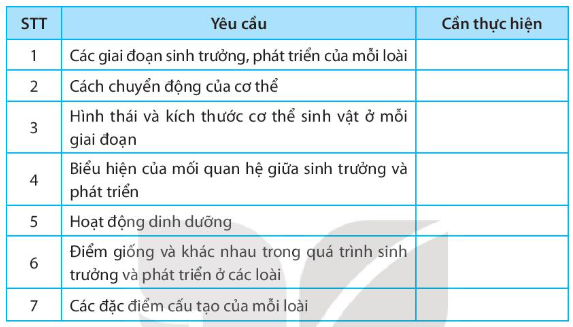 | STT | Yêu cầu | Cần thực hiện |
|---|---|---|
| 1 | Các giai đoạn sinh trưởng, phát triển của mỗi loài | |
| 2 | Cách chuyển động của cơ thể | |
| 3 | Hình thái và kích thước cơ thể sinh vật ở mỗi giai đoạn | |
| 4 | Biểu hiện của mối quan hệ giữa sinh trưởng và phát triển | |
| 5 | Hoạt động dinh dưỡng | |
| 6 | Điểm giống và khác nhau trong quá trình sinh trưởng và phát triển ở các loài | |
| 7 | Các đặc điểm cấu tạo của mỗi loài | |